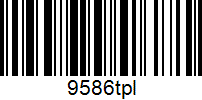 9586tpl